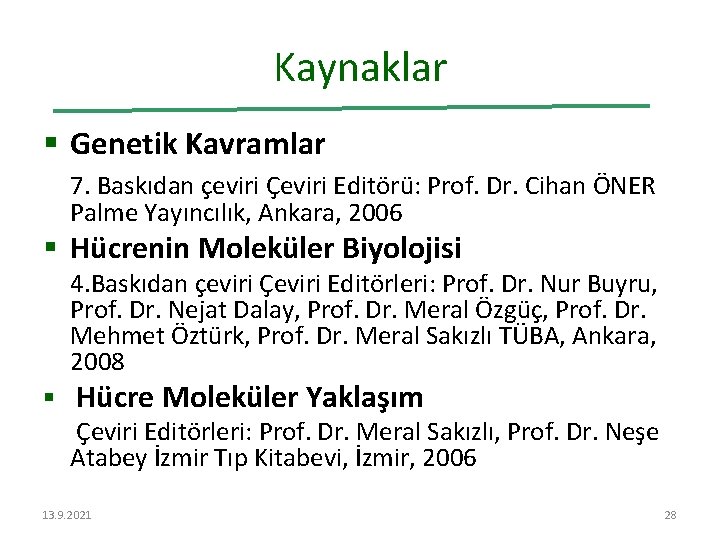 Kaynaklar

▪ Genetik Kavramlar

7. Baskıdan çeviri Çeviri Editörü: Prof. Dr. Cihan ÖNER Palme Yayıncılık, Ankara, 2006

▪ Hücrenin Moleküler Biyolojisi

4.Baskıdan çeviri Çeviri Editörleri: Prof. Dr. Nur Buyru, Prof. Dr. Nejat Dalay, Prof. Dr. Meral Özgüç, Prof. Dr. Mehmet Öztürk, Prof. Dr. Meral Sakızlı TÜBA, Ankara, 2008

▪ Hücre Moleküler Yaklaşım

Çeviri Editörleri: Prof. Dr. Meral Sakızlı, Prof. Dr. Neşe Atabey İzmir Tıp Kitabevi, İzmir, 2006

13.9.2021

28